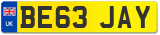 UK
BE63 JAY